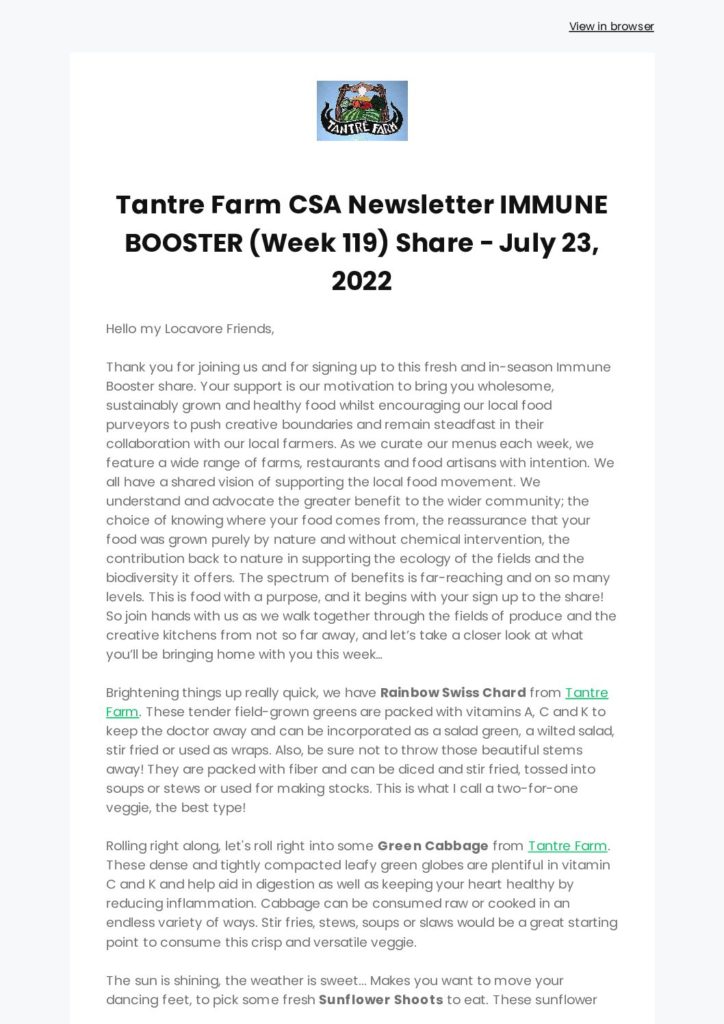 View in browser

TANTRE FARM

Tantre Farm CSA Newsletter IMMUNE BOOSTER (Week 119) Share - July 23, 2022

Hello my Locavore Friends,

Thank you for joining us and for signing up to this fresh and in-season Immune Booster share. Your support is our motivation to bring you wholesome, sustainably grown and healthy food whilst encouraging our local food purveyors to push creative boundaries and remain steadfast in their collaboration with our local farmers. As we curate our menus each week, we feature a wide range of farms, restaurants and food artisans with intention. We all have a shared vision of supporting the local food movement. We understand and advocate the greater benefit to the wider community; the choice of knowing where your food comes from, the reassurance that your food was grown purely by nature and without chemical intervention, the contribution back to nature in supporting the ecology of the fields and the biodiversity it offers. The spectrum of benefits is far-reaching and on so many levels. This is food with a purpose, and it begins with your sign up to the share! So join hands with us as we walk together through the fields of produce and the creative kitchens from not so far away, and let's take a closer look at what you'll be bringing home with you this week...

Brightening things up really quick, we have Rainbow Swiss Chard from Tantre Farm. These tender field-grown greens are packed with vitamins A, C and K to keep the doctor away and can be incorporated as a salad green, a wilted salad, stir fried or used as wraps. Also, be sure not to throw those beautiful stems away! They are packed with fiber and can be diced and stir fried, tossed into soups or stews or used for making stocks. This is what I call a two-for-one veggie, the best type!

Rolling right along, let's roll right into some Green Cabbage from Tantre Farm. These dense and tightly compacted leafy green globes are plentiful in vitamin C and K and help aid in digestion as well as keeping your heart healthy by reducing inflammation. Cabbage can be consumed raw or cooked in an endless variety of ways. Stir fries, stews, soups or slaws would be a great starting point to consume this crisp and versatile veggie.

The sun is shining, the weather is sweet... Makes you want to move your dancing feet, to pick some fresh Sunflower Shoots to eat. These sunflower